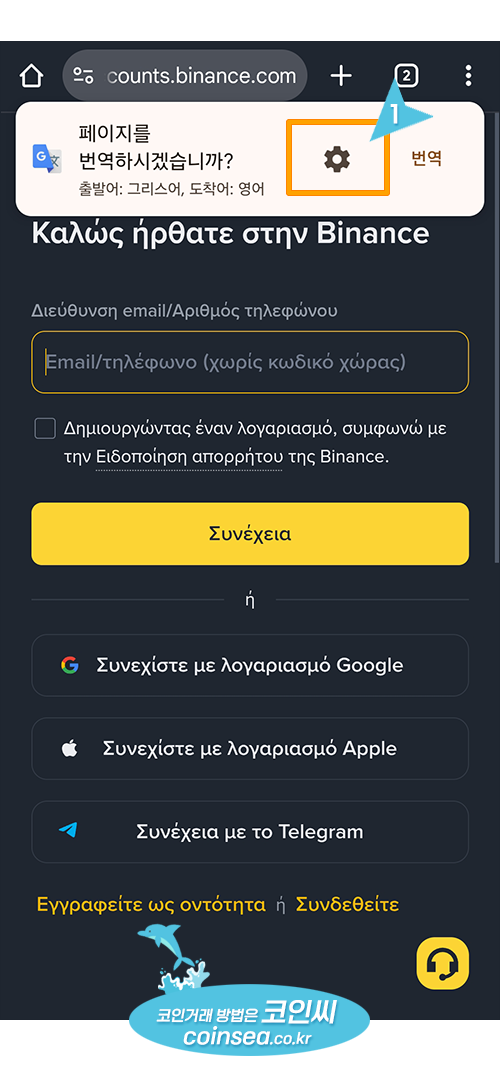 counts.binance.com

2

1

페이지를 번역하시겠습니까?
출발어: 그리스어, 도착어: 영어

번역

Καλώς ήρθατε στην Binance

Διεύθυνση email/Αριθμός τηλεφώνου

Email/τηλέφωνο (χωρίς κωδικό χώρας)

Δημιουργώντας έναν λογαριασμό, συμφωνώ με την Ειδοποίηση απορρήτου της Binance.

Συνέχεια

ή

Συνεχίστε με λογαριασμό Google

Συνεχίστε με λογαριασμό Apple

Συνέχεια με το Telegram

Εγγραφείτε ως οντότητα ή Συνδεθείτε

코인거래 방법은 코인씨
coinsea.co.kr